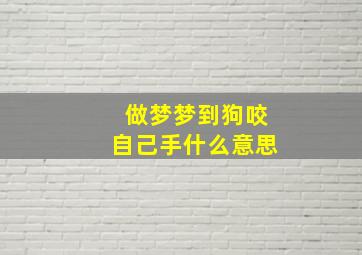 做梦梦到狗咬
自己手什么意思